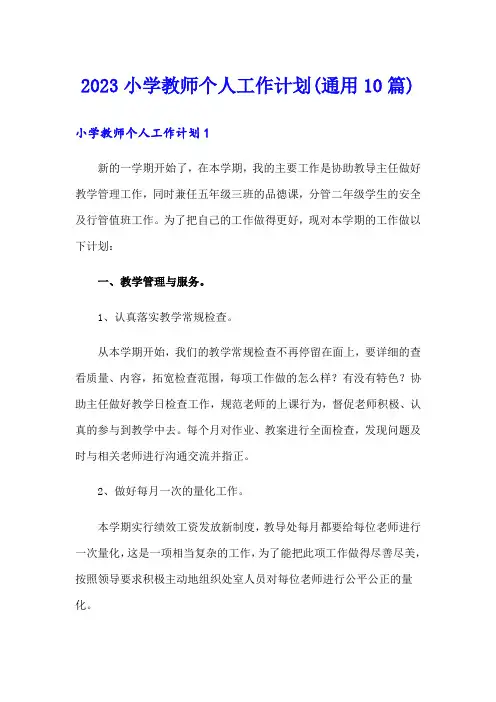 2023 小学教师个人工作计划(通用 10 篇)

小学教师个人工作计划 1

新的一学期开始了，在本学期，我的主要工作是协助教导主任做好教学管理工作，同时兼任五年级三班的品德课，分管二年级学生的安全及行管值班工作。为了把自己的工作做得更好，现对本学期的工作做以下计划：

一、教学管理与服务。

1、认真落实教学常规检查。

从本学期开始，我们的教学常规检查不再停留在面上，要详细的查看质量、内容，拓宽检查范围，每项工作做的怎么样？有没有特色？协助主任做好教学日检查工作，规范老师的上课行为，督促老师积极、认真的参与到教学中去。每个月对作业、教案进行全面检查，发现问题及时与相关老师进行沟通交流并指正。

2、做好每月一次的量化工作。

本学期实行绩效工资发放新制度，教导处每月都要给每位老师进行一次量化，这是一项相当复杂的工作，为了能把此项工作做得尽善尽美，按照领导要求积极主动地组织处室人员对每位老师进行公平公正的量化。